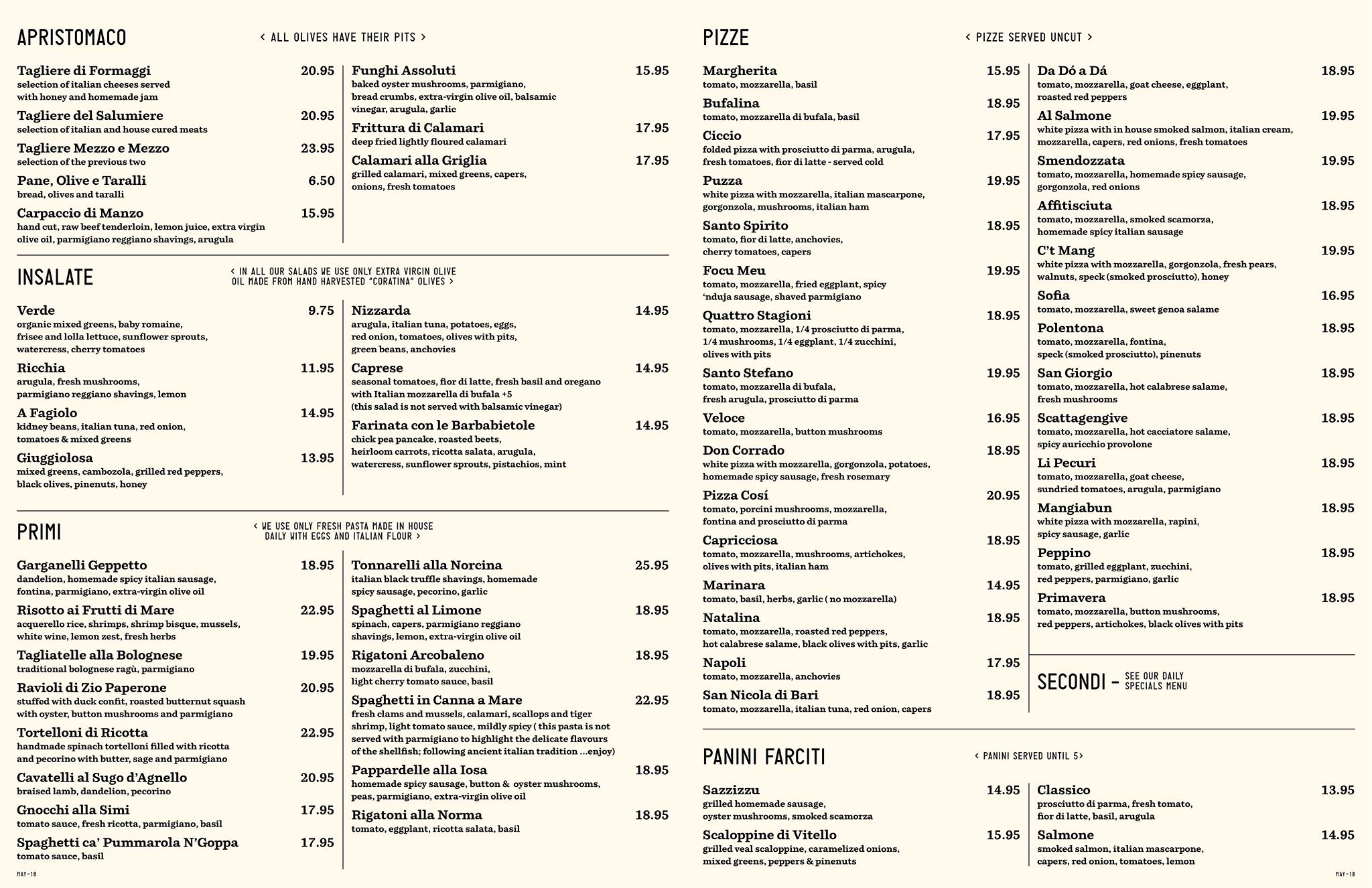 APRISTOMACO

< ALL OLIVES HAVE THEIR PITS >

Tagliere di Formaggi 20.95
selection of italian cheeses served with honey and homemade jam

Tagliere del Salumiere 20.95
selection of italian and house cured meats

Tagliere Mezzo e Mezzo 23.95
selection of the previous two

Pane, Olive e Taralli 6.50
bread, olives and taralli

Carpaccio di Manzo 15.95
hand cut, raw beef tenderloin, lemon juice, extra virgin olive oil, parmigiano reggiano shavings, arugula

Funghi Assoluti 15.95
baked oyster mushrooms, parmigiano, bread crumbs, extra-virgin olive oil, balsamic vinegar, arugula, garlic

Frittura di Calamari 17.95
deep fried lightly floured calamari

Calamari alla Griglia 17.95
grilled calamari, mixed greens, capers, onions, fresh tomatoes

INSALATE

< IN ALL OUR SALADS WE USE ONLY EXTRA VIRGIN OLIVE OIL MADE FROM HAND HARVESTED "CORATINA" OLIVES >

Verde 9.75
organic mixed greens, baby romaine, frisee and lolla lettuce, sunflower sprouts, watercress, cherry tomatoes

Ricchia 11.95
arugula, fresh mushrooms, parmigiano reggiano shavings, lemon

A Fagiolo 14.95
kidney beans, italian tuna, red onion, tomatoes & mixed greens

Giuggiolosa 13.95
mixed greens, cambozola, grilled red peppers, black olives, pinenuts, honey

Nizzarda 14.95
arugula, italian tuna, potatoes, eggs, red onion, tomatoes, olives with pits, green beans, anchovies

Caprese 14.95
seasonal tomatoes, fior di latte, fresh basil and oregano with Italian mozzarella di bufala +5
(this salad is not served with balsamic vinegar)

Farinata con le Barbabietole 14.95
chick pea pancake, roasted beets, heirloom carrots, ricotta salata, arugula, watercress, sunflower sprouts, pistachios, mint

PRIMI

< WE USE ONLY FRESH PASTA MADE IN HOUSE DAILY WITH EGGS AND ITALIAN FLOUR >

Garganelli Geppetto 18.95
dandelion, homemade spicy italian sausage, fontina, parmigiano, extra-virgin olive oil

Risotto ai Frutti di Mare 22.95
acquerello rice, shrimps, shrimp bisque, mussels, white wine, lemon zest, fresh herbs

Tagliatelle alla Bolognese 19.95
traditional bolognese ragù, parmigiano

Ravioli di Zio Paperone 20.95
stuffed with duck confit, roasted butternut squash with oyster, button mushrooms and parmigiano

Tortelloni di Ricotta 22.95
handmade spinach tortelloni filled with ricotta and pecorino with butter, sage and parmigiano

Cavatelli al Sugo d'Agnello 20.95
braised lamb, dandelion, pecorino

Gnocchi alla Simi 17.95
tomato sauce, fresh ricotta, parmigiano, basil

Spaghetti ca' Pummarola N'Goppa 17.95
tomato sauce, basil

Tonnarelli alla Norcina 25.95
italian black truffle shavings, homemade spicy sausage, pecorino, garlic

Spaghetti al Limone 18.95
spinach, capers, parmigiano reggiano shavings, lemon, extra-virgin olive oil

Rigatoni Arcobaleno 18.95
mozzarella di bufala, zucchini, light cherry tomato sauce, basil

Spaghetti in Canna a Mare 22.95
fresh clams and mussels, calamari, scallops and tiger shrimp, light tomato sauce, mildly spicy ( this pasta is not served with parmigiano to highlight the delicate flavours of the shellfish; following ancient italian tradition ...enjoy)

Pappardelle alla Iosa 18.95
homemade spicy sausage, button & oyster mushrooms, peas, parmigiano, extra-virgin olive oil

Rigatoni alla Norma 18.95
tomato, eggplant, ricotta salata, basil

MAY-18

PIZZE

< PIZZE SERVED UNCUT >

Margherita 15.95
tomato, mozzarella, basil

Bufalina 18.95
tomato, mozzarella di bufala, basil

Ciccio 17.95
folded pizza with prosciutto di parma, arugula, fresh tomatoes, fior di latte - served cold

Puzza 19.95
white pizza with mozzarella, italian mascarpone, gorgonzola, mushrooms, italian ham

Santo Spirito 18.95
tomato, fior di latte, anchovies, cherry tomatoes, capers

Focu Meu 19.95
tomato, mozzarella, fried eggplant, spicy 'nduja sausage, shaved parmigiano

Quattro Stagioni 18.95
tomato, mozzarella, 1/4 prosciutto di parma, 1/4 mushrooms, 1/4 eggplant, 1/4 zucchini, olives with pits

Santo Stefano 19.95
tomato, mozzarella di bufala, fresh arugula, prosciutto di parma

Veloce 16.95
tomato, mozzarella, button mushrooms

Don Corrado 18.95
white pizza with mozzarella, gorgonzola, potatoes, homemade spicy sausage, fresh rosemary

Pizza Cosí 20.95
tomato, porcini mushrooms, mozzarella, fontina and prosciutto di parma

Capricciosa 18.95
tomato, mozzarella, mushrooms, artichokes, olives with pits, italian ham

Marinara 14.95
tomato, basil, herbs, garlic ( no mozzarella)

Natalina 18.95
tomato, mozzarella, roasted red peppers, hot calabrese salame, black olives with pits, garlic

Napoli 17.95
tomato, mozzarella, anchovies

San Nicola di Bari 18.95
tomato, mozzarella, italian tuna, red onion, capers

Da Dó a Dá 18.95
tomato, mozzarella, goat cheese, eggplant, roasted red peppers

Al Salmone 19.95
white pizza with in house smoked salmon, italian cream, mozzarella, capers, red onions, fresh tomatoes

Smendozzata 19.95
tomato, mozzarella, homemade spicy sausage, gorgonzola, red onions

Affitisciuta 18.95
tomato, mozzarella, smoked scamorza, homemade spicy italian sausage

C't Mang 19.95
white pizza with mozzarella, gorgonzola, fresh pears, walnuts, speck (smoked prosciutto), honey

Sofia 16.95
tomato, mozzarella, sweet genoa salame

Polentona 18.95
tomato, mozzarella, fontina, speck (smoked prosciutto), pinenuts

San Giorgio 18.95
tomato, mozzarella, hot calabrese salame, fresh mushrooms

Scattagengive 18.95
tomato, mozzarella, hot cacciatore salame, spicy auricchio provolone

Li Pecuri 18.95
tomato, mozzarella, goat cheese, sundried tomatoes, arugula, parmigiano

Mangiabun 18.95
white pizza with mozzarella, rapini, spicy sausage, garlic

Peppino 18.95
tomato, grilled eggplant, zucchini, red peppers, parmigiano, garlic

Primavera 18.95
tomato, mozzarella, button mushrooms, red peppers, artichokes, black olives with pits

SECONDI – SEE OUR DAILY SPECIALS MENU

PANINI FARCITI

< PANINI SERVED UNTIL 5>

Sazzizzu 14.95
grilled homemade sausage, oyster mushrooms, smoked scamorza

Scaloppine di Vitello 15.95
grilled veal scaloppine, caramelized onions, mixed greens, peppers & pinenuts

Classico 13.95
prosciutto di parma, fresh tomato, fior di latte, basil, arugula

Salmone 14.95
smoked salmon, italian mascarpone, capers, red onion, tomatoes, lemon

MAY-18